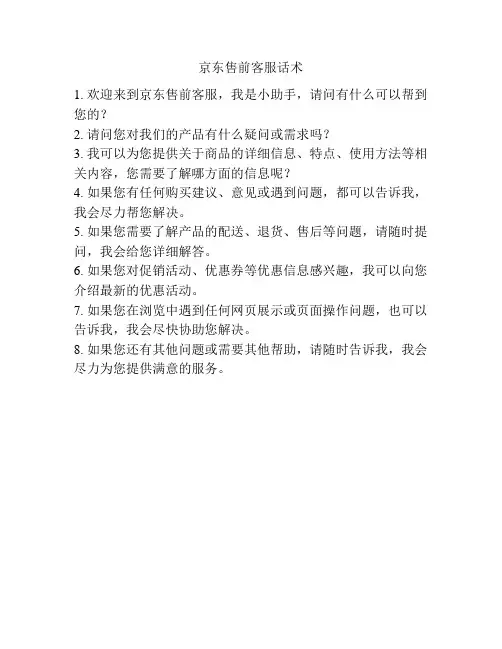 京东售前客服话术

1. 欢迎来到京东售前客服，我是小助手，请问有什么可以帮到您的？

2. 请问您对我们的产品有什么疑问或需求吗？

3. 我可以为您提供关于商品的详细信息、特点、使用方法等相关内容，您需要了解哪方面的信息呢？

4. 如果您有任何购买建议、意见或遇到问题，都可以告诉我，我会尽力帮您解决。

5. 如果您需要了解产品的配送、退货、售后等问题，请随时提问，我会给您详细解答。

6. 如果您对促销活动、优惠券等优惠信息感兴趣，我可以向您介绍最新的优惠活动。

7. 如果您在浏览中遇到任何网页展示或页面操作问题，也可以告诉我，我会尽快协助您解决。

8. 如果您还有其他问题或需要其他帮助，请随时告诉我，我会尽力为您提供满意的服务。